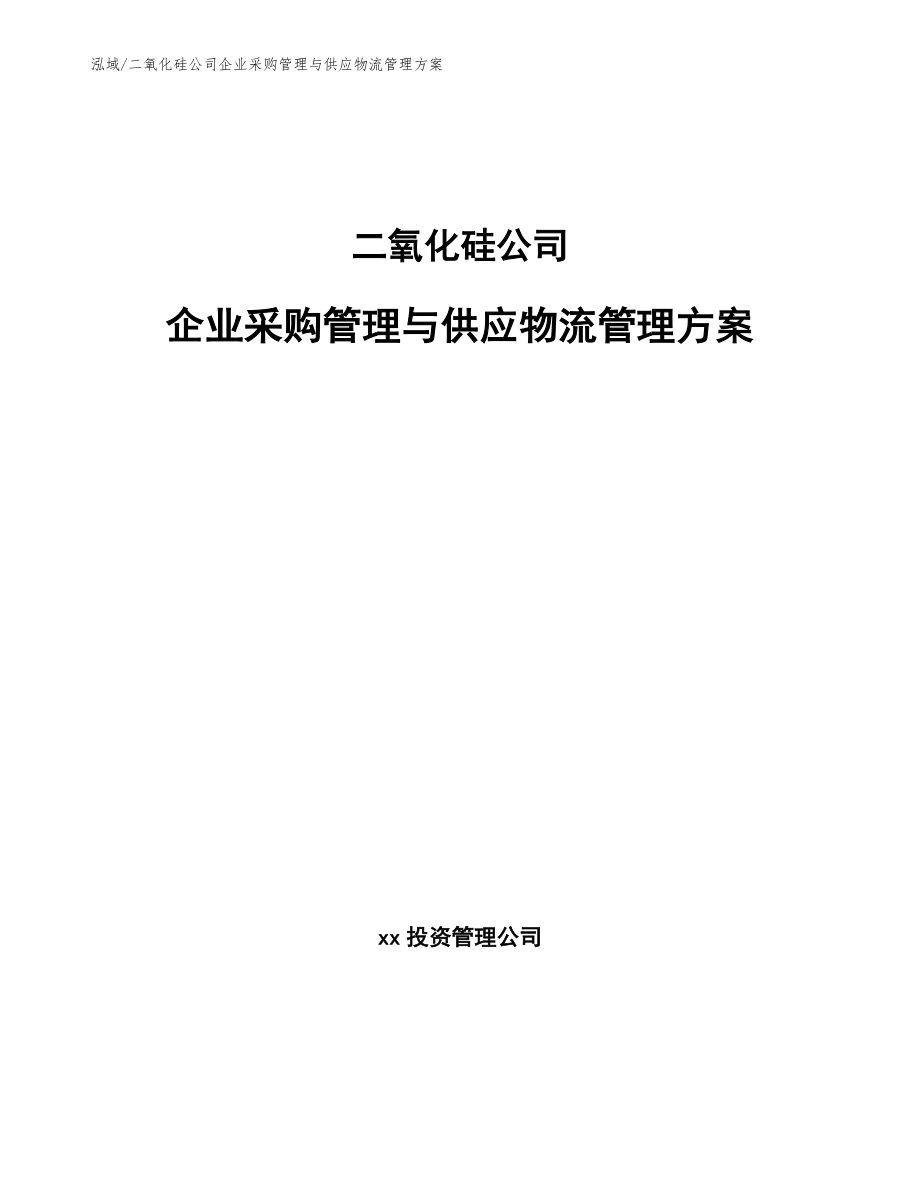 泓域/二氧化硅公司企业采购管理与供应物流管理方案

二氧化硅公司

企业采购管理与供应物流管理方案

xx 投资管理公司